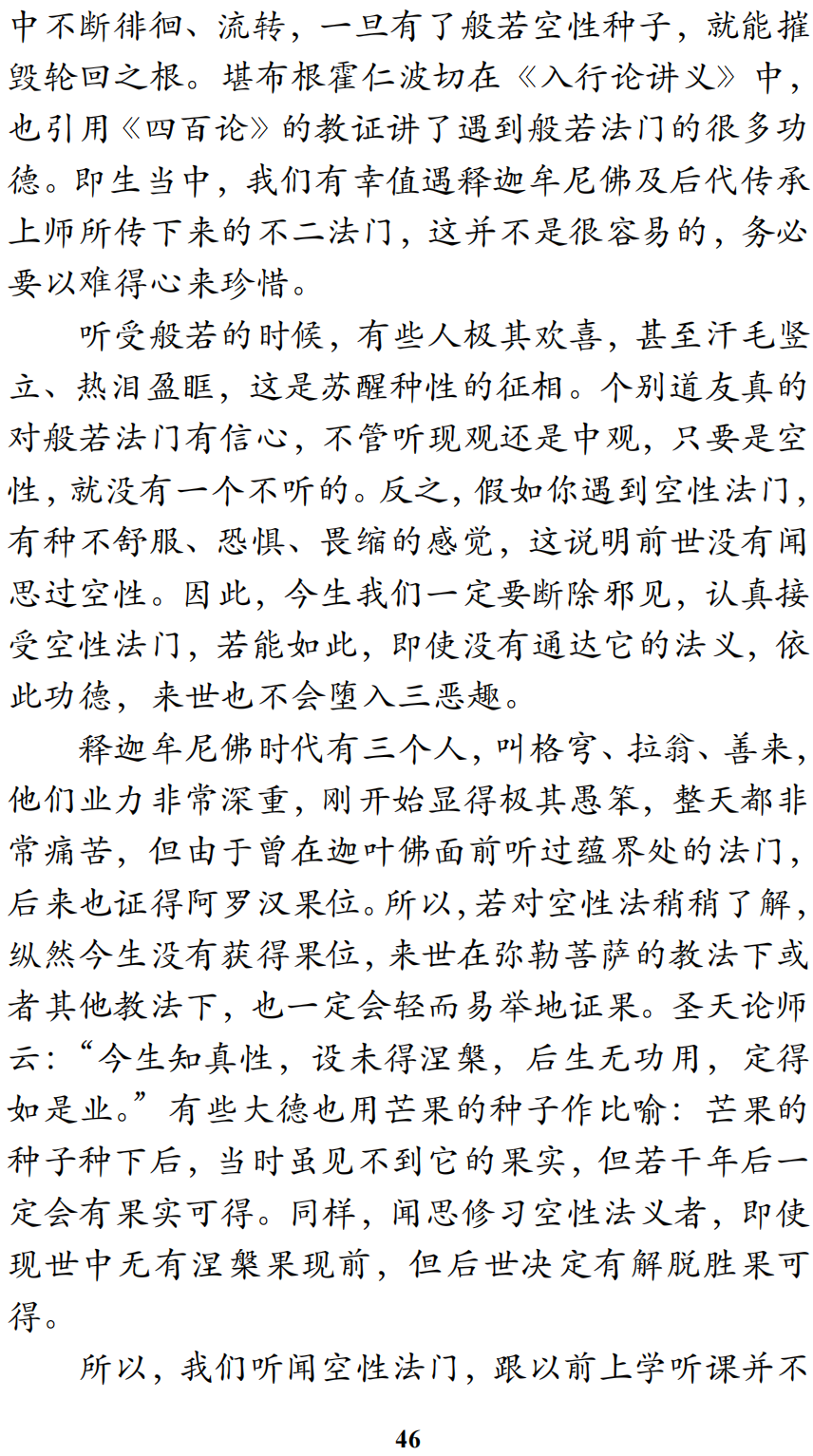 中不断徘徊、流转，一旦有了般若空性种子，就能摧毁轮回之根。堪布根霍仁波切在《入行论讲义》中，也引用《四百论》的教证讲了遇到般若法门的很多功德。即生当中，我们有幸值遇释迦牟尼佛及后代传承上师所传下来的不二法门，这并不是很容易的，务必要以难得心来珍惜。

听受般若的时候，有些人极其欢喜，甚至汗毛竖立、热泪盈眶，这是苏醒种性的征相。个别道友真的对般若法门有信心，不管听现观还是中观，只要是空性，就没有一个不听的。反之，假如你遇到空性法门，有种不舒服、恐惧、畏缩的感觉，这说明前世没有闻思过空性。因此，今生我们一定要断除邪见，认真接受空性法门，若能如此，即使没有通达它的法义，依此功德，来世也不会堕入三恶趣。

释迦牟尼佛时代有三个人，叫格穹、拉翁、善来，他们业力非常深重，刚开始显得极其愚笨，整天都非常痛苦，但由于曾在迦叶佛面前听过蕴界处的法门，后来也证得阿罗汉果位。所以，若对空性法稍稍了解，纵然今生没有获得果位，来世在弥勒菩萨的教法下或者其他教法下，也一定会轻而易举地证果。圣天论师云：“今生知真性，设未得涅槃，后生无功用，定得如是业。”有些大德也用芒果的种子作比喻：芒果的种子种下后，当时虽见不到它的果实，但若干年后一定会有果实可得。同样，闻思修习空性法义者，即使现世中无有涅槃果现前，但后世决定有解脱胜果可得。

所以，我们听闻空性法门，跟以前上学听课并不

46